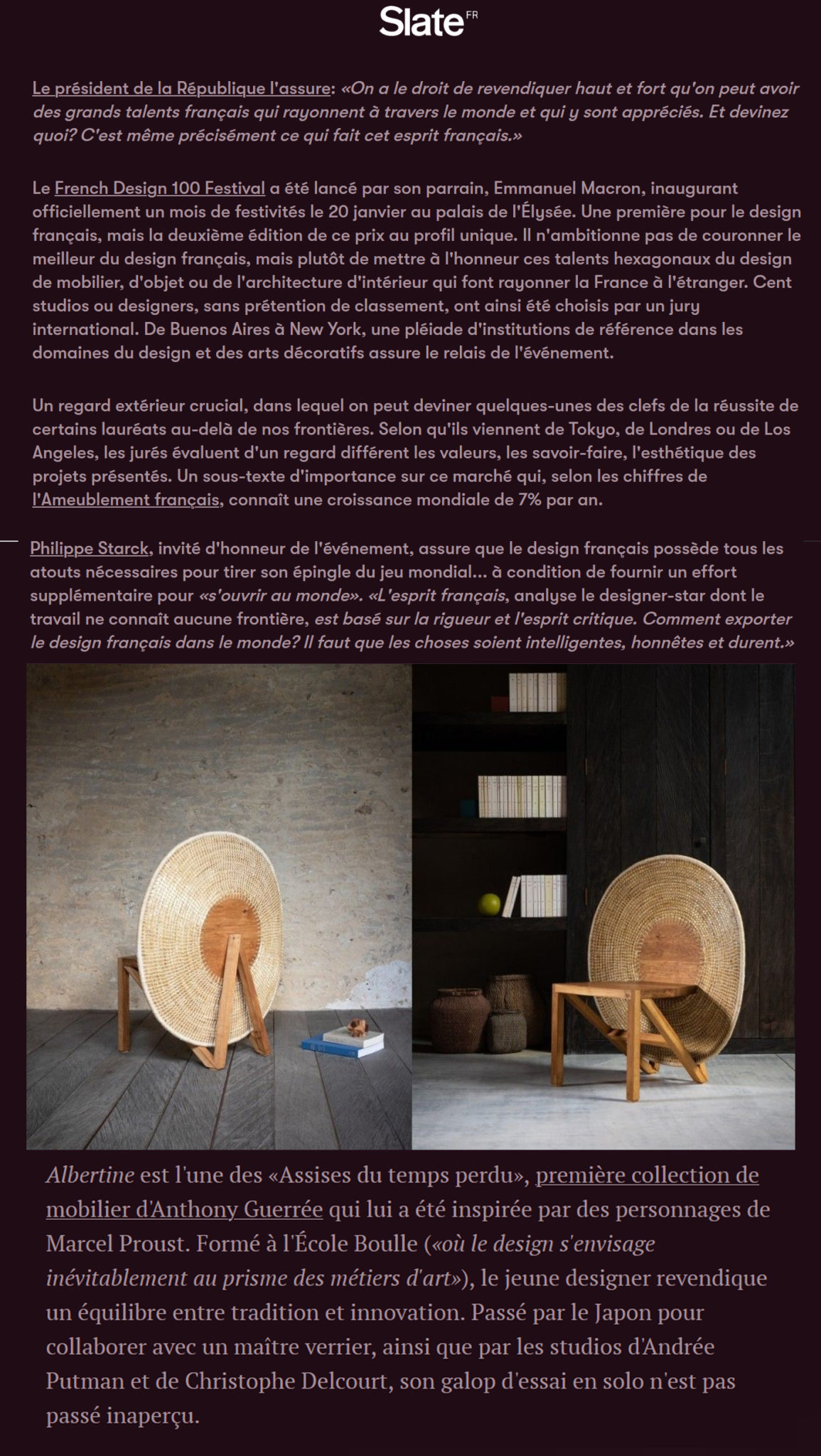 Slate FR

Le président de la République l'assure: «On a le droit de revendiquer haut et fort qu'on peut avoir des grands talents français qui rayonnent à travers le monde et qui y sont appréciés. Et devinez quoi? C'est même précisément ce qui fait cet esprit français.»

Le French Design 100 Festival a été lancé par son parrain, Emmanuel Macron, inaugurant officiellement un mois de festivités le 20 janvier au palais de l'Élysée. Une première pour le design français, mais la deuxième édition de ce prix au profil unique. Il n'ambitionne pas de couronner le meilleur du design français, mais plutôt de mettre à l'honneur ces talents hexagonaux du design de mobilier, d'objet ou de l'architecture d'intérieur qui font rayonner la France à l'étranger. Cent studios ou designers, sans prétention de classement, ont ainsi été choisis par un jury international. De Buenos Aires à New York, une pléiade d'institutions de référence dans les domaines du design et des arts décoratifs assure le relais de l'événement.

Un regard extérieur crucial, dans lequel on peut deviner quelques-unes des clefs de la réussite de certains lauréats au-delà de nos frontières. Selon qu'ils viennent de Tokyo, de Londres ou de Los Angeles, les jurés évaluent d'un regard différent les valeurs, les savoir-faire, l'esthétique des projets présentés. Un sous-texte d'importance sur ce marché qui, selon les chiffres de l'Ameublement français, connaît une croissance mondiale de 7% par an.

Philippe Starck, invité d'honneur de l'événement, assure que le design français possède tous les atouts nécessaires pour tirer son épingle du jeu mondial… à condition de fournir un effort supplémentaire pour «s'ouvrir au monde». «L'esprit français, analyse le designer-star dont le travail ne connaît aucune frontière, est basé sur la rigueur et l'esprit critique. Comment exporter le design français dans le monde? Il faut que les choses soient intelligentes, honnêtes et durent.»

Albertine est l'une des «Assises du temps perdu», première collection de mobilier d'Anthony Guerrée qui lui a été inspirée par des personnages de Marcel Proust. Formé à l'École Boulle («où le design s'envisage inévitablement au prisme des métiers d'art»), le jeune designer revendique un équilibre entre tradition et innovation. Passé par le Japon pour collaborer avec un maître verrier, ainsi que par les studios d'Andrée Putman et de Christophe Delcourt, son galop d'essai en solo n'est pas passé inaperçu.